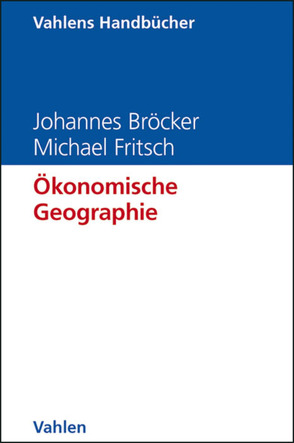 Vahlens Handbücher

Johannes Bröcker
Michael Fritsch

Ökonomische Geographie

Vahlen